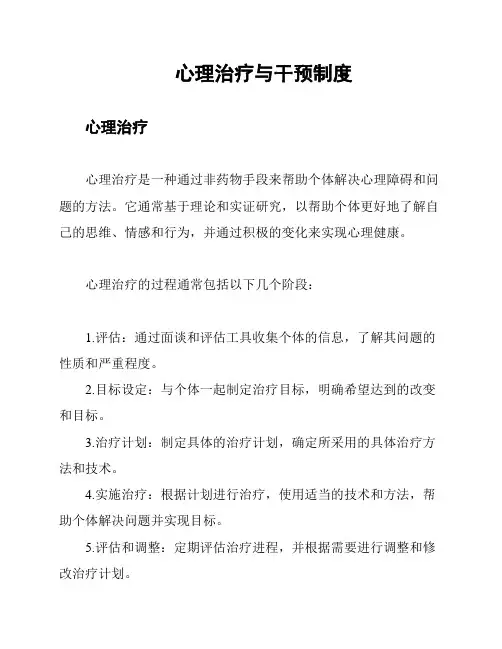 心理治疗与干预制度

心理治疗

心理治疗是一种通过非药物手段来帮助个体解决心理障碍和问题的方法。它通常基于理论和实证研究，以帮助个体更好地了解自己的思维、情感和行为，并通过积极的变化来实现心理健康。

心理治疗的过程通常包括以下几个阶段：

1.评估：通过面谈和评估工具收集个体的信息，了解其问题的性质和严重程度。

2.目标设定：与个体一起制定治疗目标，明确希望达到的改变和目标。

3.治疗计划：制定具体的治疗计划，确定所采用的具体治疗方法和技术。

4.实施治疗：根据计划进行治疗，使用适当的技术和方法，帮助个体解决问题并实现目标。

5.评估和调整：定期评估治疗进程，并根据需要进行调整和修改治疗计划。